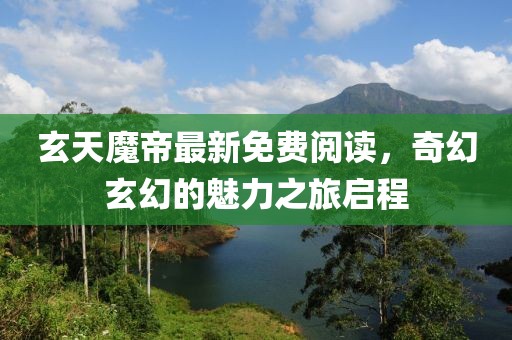 玄天魔帝最新免费阅读，奇幻玄幻的魅力之旅启程